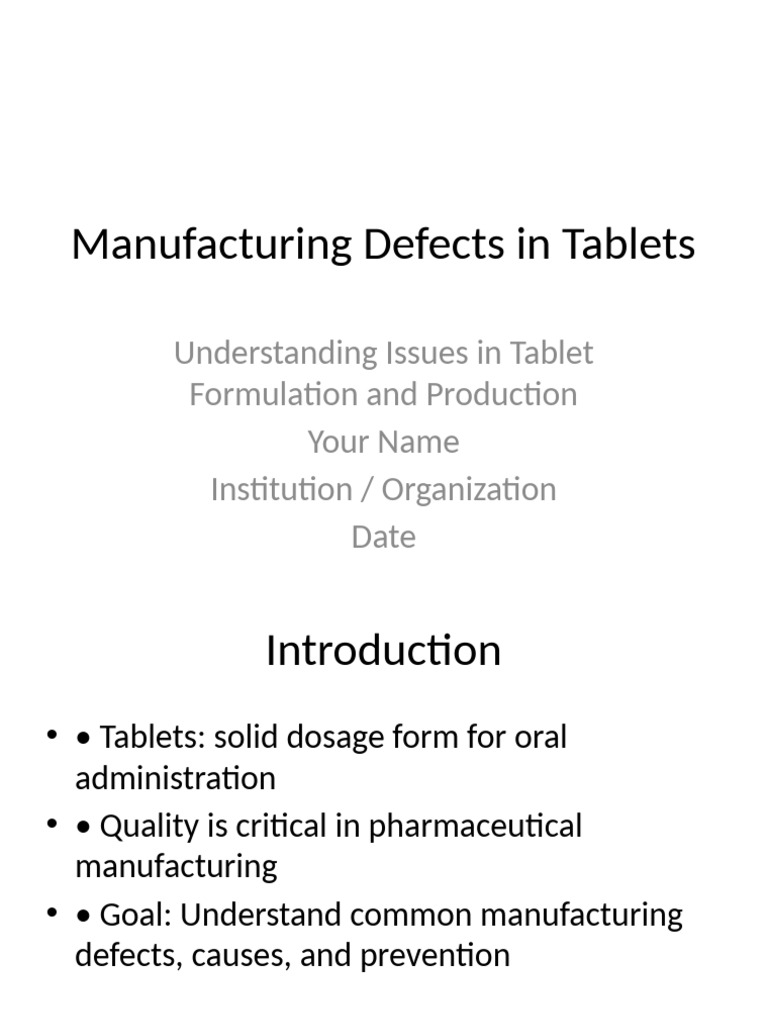 Manufacturing Defects in Tablets

Understanding Issues in Tablet Formulation and Production
Your Name
Institution / Organization
Date

Introduction

• • Tablets: solid dosage form for oral administration
• • Quality is critical in pharmaceutical manufacturing
• • Goal: Understand common manufacturing defects, causes, and prevention